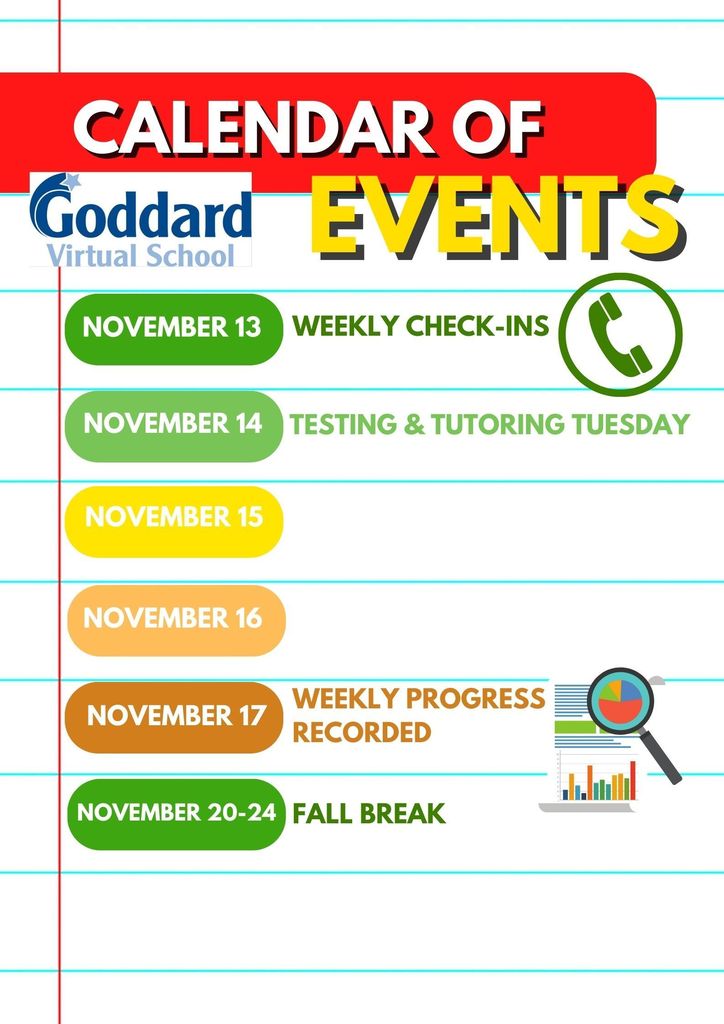 CALENDAR OF EVENTS

Goddard
Virtual School

NOVEMBER 13 WEEKLY CHECK-INS

NOVEMBER 14 TESTING & TUTORING TUESDAY

NOVEMBER 15

NOVEMBER 16

NOVEMBER 17 WEEKLY PROGRESS RECORDED

NOVEMBER 20-24 FALL BREAK